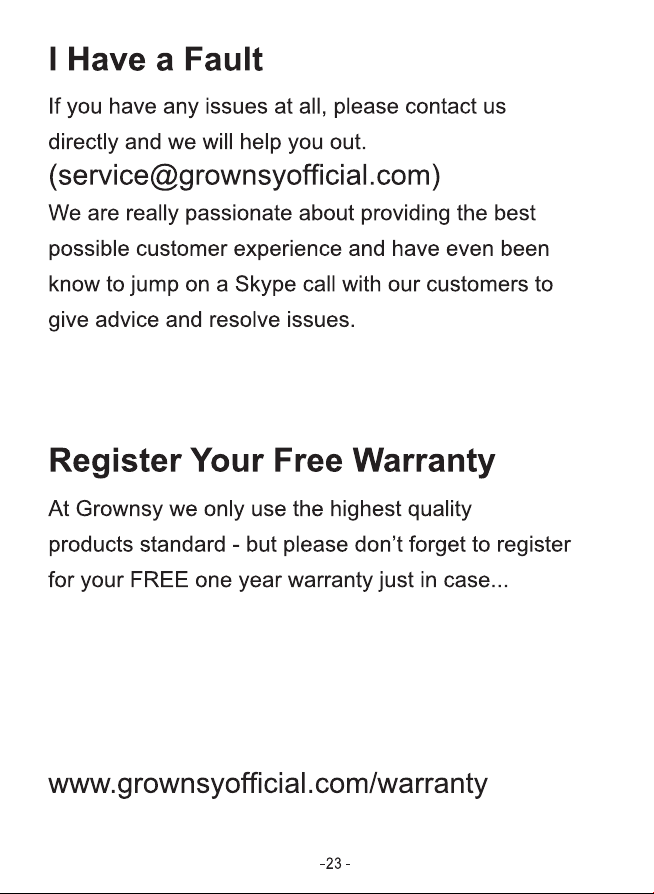 I Have a Fault

If you have any issues at all, please contact us directly and we will help you out.
(service@grownsyofficial.com)
We are really passionate about providing the best possible customer experience and have even been know to jump on a Skype call with our customers to give advice and resolve issues.

Register Your Free Warranty

At Grownsy we only use the highest quality products standard - but please don't forget to register for your FREE one year warranty just in case...

www.grownsyofficial.com/warranty

-23 -